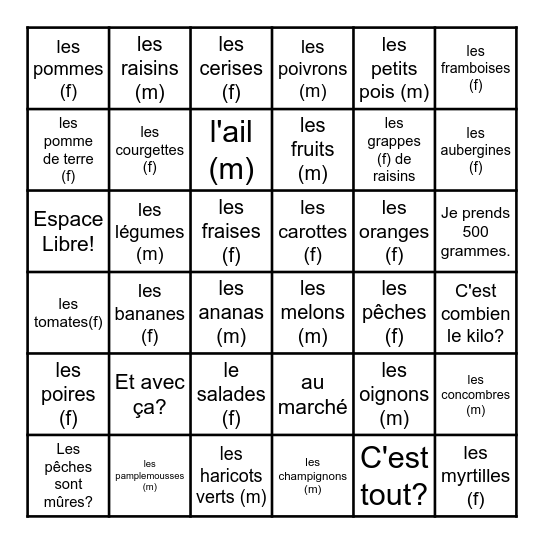 | | | | | | |
|---|---|---|---|---|---|
| les pommes (f) | les raisins (m) | les cerises (f) | les poivrons (m) | les petits pois (m) | les framboises (f) |
| les pomme de terre (f) | les courgettes (f) | l'ail (m) | les fruits (m) | les grappes (f) de raisins | les aubergines (f) |
| Espace Libre! | les légumes (m) | les fraises (f) | les carottes (f) | les oranges (f) | Je prends 500 grammes. |
| les tomates(f) | les bananes (f) | les ananas (m) | les melons (m) | les pêches (f) | C'est combien le kilo? |
| les poires (f) | Et avec ça? | le salades (f) | au marché | les oignons (m) | les concombres (m) |
| Les pêches sont mûres? | les pamplemousses (m) | les haricots verts (m) | les champignons (m) | C'est tout? | les myrtilles (f) |